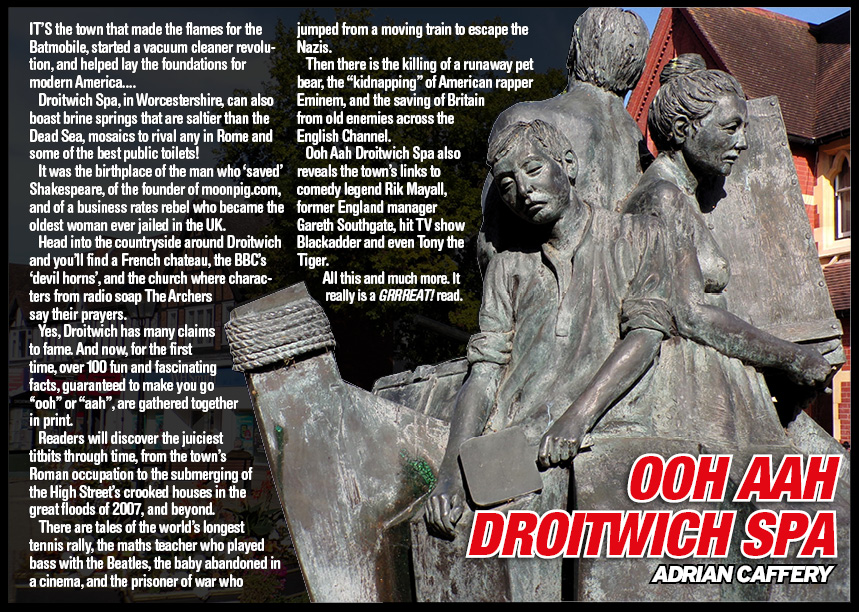 IT'S the town that made the flames for the Batmobile, started a vacuum cleaner revolution, and helped lay the foundations for modern America....

Droitwich Spa, in Worcestershire, can also boast brine springs that are saltier than the Dead Sea, mosaics to rival any in Rome and some of the best public toilets!

It was the birthplace of the man who 'saved' Shakespeare, of the founder of moonpig.com, and of a business rates rebel who became the oldest woman ever jailed in the UK.

Head into the countryside around Droitwich and you'll find a French chateau, the BBC's 'devil horns', and the church where characters from radio soap The Archers say their prayers.

Yes, Droitwich has many claims to fame. And now, for the first time, over 100 fun and fascinating facts, guaranteed to make you go "ooh" or "aah", are gathered together in print.

Readers will discover the juiciest titbits through time, from the town's Roman occupation to the submerging of the High Street's crooked houses in the great floods of 2007, and beyond.

There are tales of the world's longest tennis rally, the maths teacher who played bass with the Beatles, the baby abandoned in a cinema, and the prisoner of war who jumped from a moving train to escape the Nazis.

Then there is the killing of a runaway pet bear, the "kidnapping" of American rapper Eminem, and the saving of Britain from old enemies across the English Channel.

Ooh Aah Droitwich Spa also reveals the town's links to comedy legend Rik Mayall, former England manager Gareth Southgate, hit TV show Blackadder and even Tony the Tiger.

All this and much more. It really is a GRRREAT! read.

OOH AAH
DROITWICH SPA
ADRIAN CAFFERY